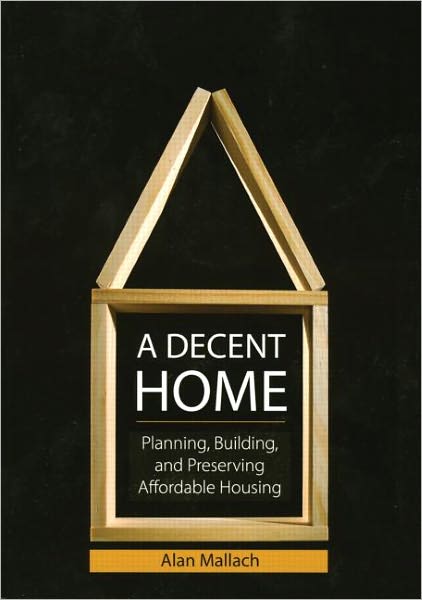 A DECENT HOME

Planning, Building, and Preserving Affordable Housing

Alan Mallach